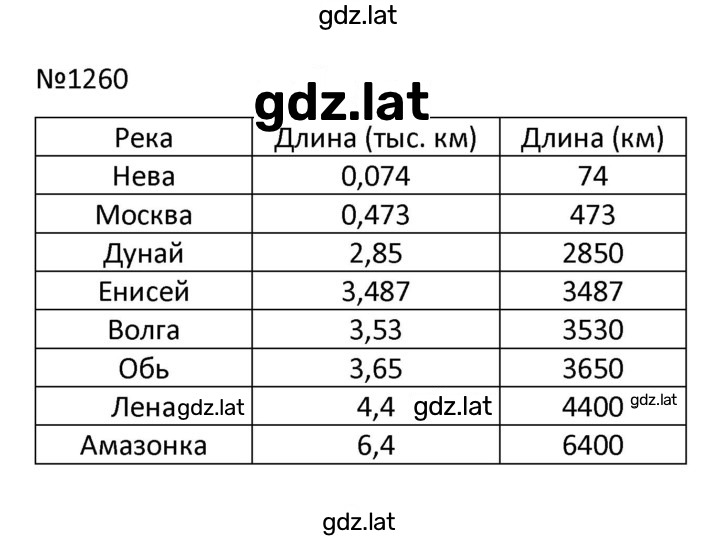 gdz.lat

№1260

gdz.lat

| Река | Длина (тыс. км) | Длина (км) |
|---|---|---|
| Нева | 0,074 | 74 |
| Москва | 0,473 | 473 |
| Дунай | 2,85 | 2850 |
| Енисей | 3,487 | 3487 |
| Волга | 3,53 | 3530 |
| Обь | 3,65 | 3650 |
| Лена gdz.lat | 4,4 gdz.lat | 4400 gdz.lat |
| Амазонка | 6,4 | 6400 |

gdz.lat